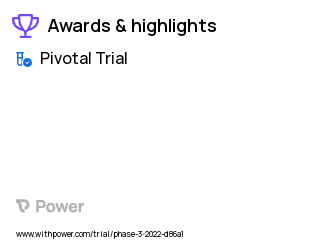 Awards & highlights

Pivotal Trial

Power

www.withpower.com/trial/phase-3-2022-d86a1